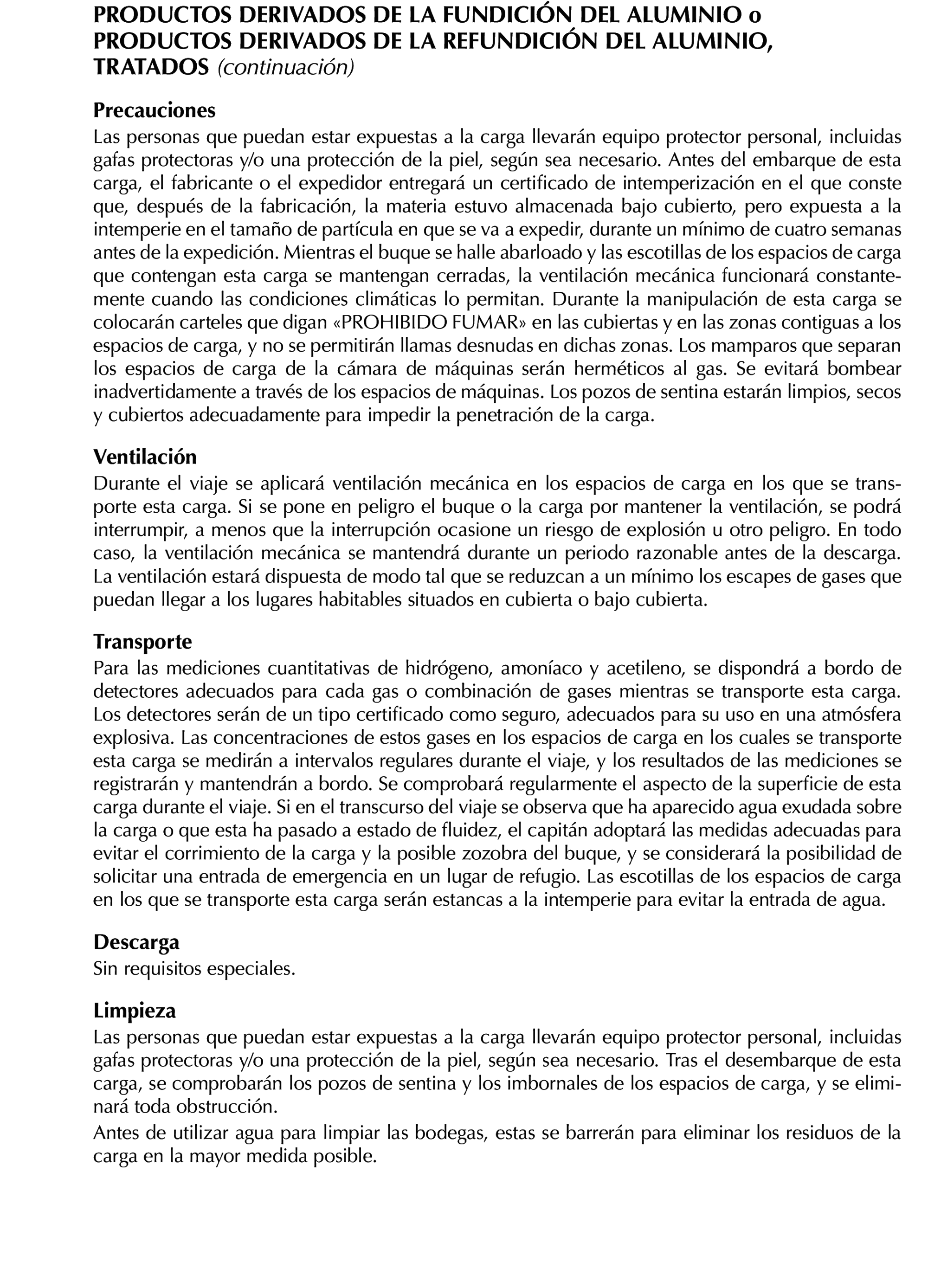 PRODUCTOS DERIVADOS DE LA FUNDICIÓN DEL ALUMINIO o PRODUCTOS DERIVADOS DE LA REFUNDICIÓN DEL ALUMINIO, TRATADOS (continuación)

Precauciones
Las personas que puedan estar expuestas a la carga llevarán equipo protector personal, incluidas gafas protectoras y/o una protección de la piel, según sea necesario. Antes del embarque de esta carga, el fabricante o el expedidor entregará un certificado de intemperización en el que conste que, después de la fabricación, la materia estuvo almacenada bajo cubierto, pero expuesta a la intemperie en el tamaño de partícula en que se va a expedir, durante un mínimo de cuatro semanas antes de la expedición. Mientras el buque se halle abarloado y las escotillas de los espacios de carga que contengan esta carga se mantengan cerradas, la ventilación mecánica funcionará constantemente cuando las condiciones climáticas lo permitan. Durante la manipulación de esta carga se colocarán carteles que digan «PROHIBIDO FUMAR» en las cubiertas y en las zonas contiguas a los espacios de carga, y no se permitirán llamas desnudas en dichas zonas. Los mamparos que separan los espacios de carga de la cámara de máquinas serán herméticos al gas. Se evitará bombear inadvertidamente a través de los espacios de máquinas. Los pozos de sentina estarán limpios, secos y cubiertos adecuadamente para impedir la penetración de la carga.

Ventilación
Durante el viaje se aplicará ventilación mecánica en los espacios de carga en los que se transporte esta carga. Si se pone en peligro el buque o la carga por mantener la ventilación, se podrá interrumpir, a menos que la interrupción ocasione un riesgo de explosión u otro peligro. En todo caso, la ventilación mecánica se mantendrá durante un periodo razonable antes de la descarga. La ventilación estará dispuesta de modo tal que se reduzcan a un mínimo los escapes de gases que puedan llegar a los lugares habitables situados en cubierta o bajo cubierta.

Transporte
Para las mediciones cuantitativas de hidrógeno, amoníaco y acetileno, se dispondrá a bordo de detectores adecuados para cada gas o combinación de gases mientras se transporte esta carga. Los detectores serán de un tipo certificado como seguro, adecuados para su uso en una atmósfera explosiva. Las concentraciones de estos gases en los espacios de carga en los cuales se transporte esta carga se medirán a intervalos regulares durante el viaje, y los resultados de las mediciones se registrarán y mantendrán a bordo. Se comprobará regularmente el aspecto de la superficie de esta carga durante el viaje. Si en el transcurso del viaje se observa que ha aparecido agua exudada sobre la carga o que esta ha pasado a estado de fluidez, el capitán adoptará las medidas adecuadas para evitar el corrimiento de la carga y la posible zozobra del buque, y se considerará la posibilidad de solicitar una entrada de emergencia en un lugar de refugio. Las escotillas de los espacios de carga en los que se transporte esta carga serán estancas a la intemperie para evitar la entrada de agua.

Descarga
Sin requisitos especiales.

Limpieza
Las personas que puedan estar expuestas a la carga llevarán equipo protector personal, incluidas gafas protectoras y/o una protección de la piel, según sea necesario. Tras el desembarque de esta carga, se comprobarán los pozos de sentina y los imbornales de los espacios de carga, y se eliminará toda obstrucción.

Antes de utilizar agua para limpiar las bodegas, estas se barrerán para eliminar los residuos de la carga en la mayor medida posible.